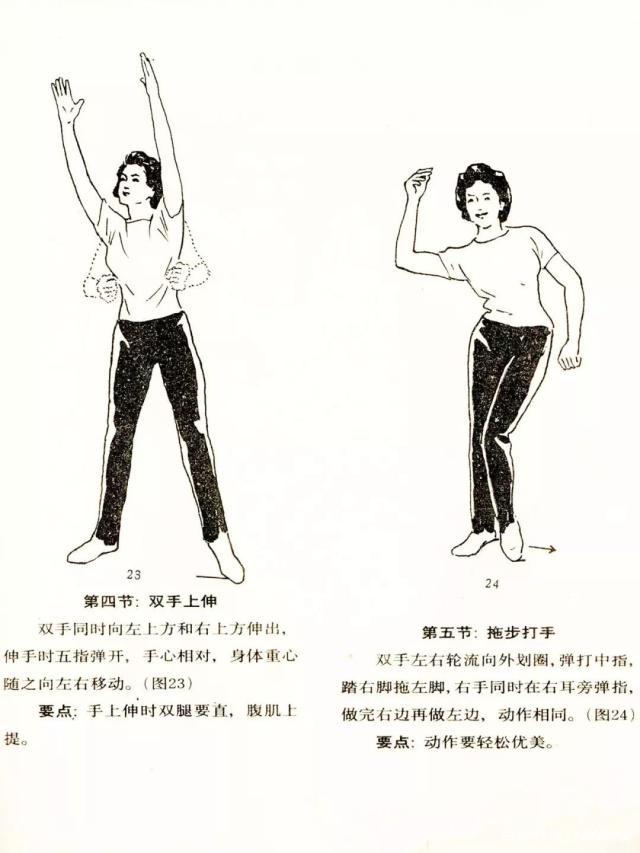 23

第四节：双手上伸

双手同时向左上方和右上方伸出，伸手时五指弹开，手心相对，身体重心随之向左右移动。(图23)

要点：手上伸时双腿要直，腹肌上提。

24

第五节：拖步打手

双手左右轮流向外划圈，弹打中指，踏右脚拖左脚，右手同时在右耳旁弹指，做完右边再做左边，动作相同。(图24)

要点：动作要轻松优美。